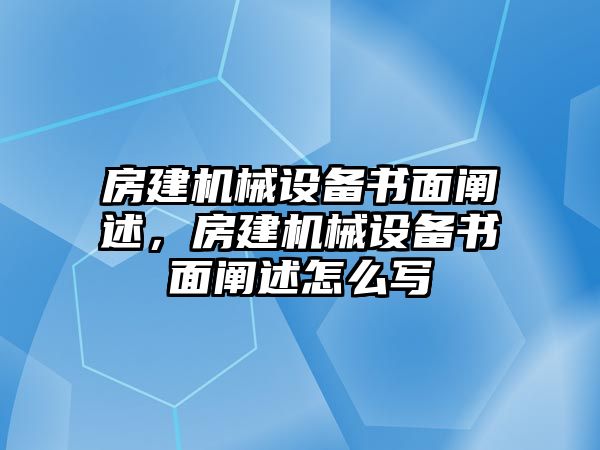 房建机械设备书面阐述，房建机械设备书面阐述怎么写